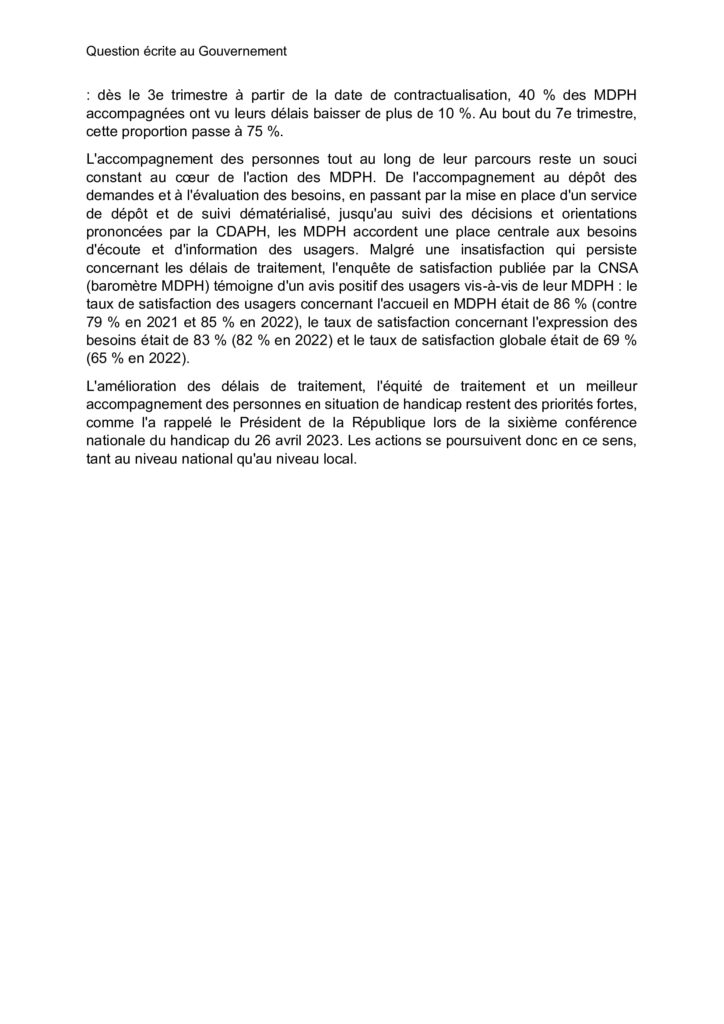 Question écrite au Gouvernement

: dès le 3e trimestre à partir de la date de contractualisation, 40 % des MDPH accompagnées ont vu leurs délais baisser de plus de 10 %. Au bout du 7e trimestre, cette proportion passe à 75 %.

L'accompagnement des personnes tout au long de leur parcours reste un souci constant au cœur de l'action des MDPH. De l'accompagnement au dépôt des demandes et à l'évaluation des besoins, en passant par la mise en place d'un service de dépôt et de suivi dématérialisé, jusqu'au suivi des décisions et orientations prononcées par la CDAPH, les MDPH accordent une place centrale aux besoins d'écoute et d'information des usagers. Malgré une insatisfaction qui persiste concernant les délais de traitement, l'enquête de satisfaction publiée par la CNSA (baromètre MDPH) témoigne d'un avis positif des usagers vis-à-vis de leur MDPH : le taux de satisfaction des usagers concernant l'accueil en MDPH était de 86 % (contre 79 % en 2021 et 85 % en 2022), le taux de satisfaction concernant l'expression des besoins était de 83 % (82 % en 2022) et le taux de satisfaction globale était de 69 % (65 % en 2022).

L'amélioration des délais de traitement, l'équité de traitement et un meilleur accompagnement des personnes en situation de handicap restent des priorités fortes, comme l'a rappelé le Président de la République lors de la sixième conférence nationale du handicap du 26 avril 2023. Les actions se poursuivent donc en ce sens, tant au niveau national qu'au niveau local.